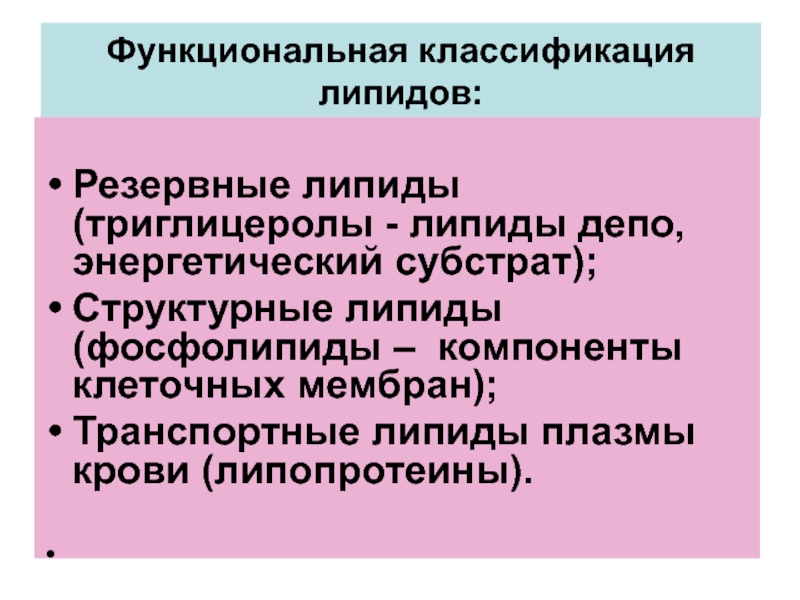 Функциональная классификация липидов:

• Резервные липиды (триглицеролы - липиды депо, энергетический субстрат);
• Структурные липиды (фосфолипиды – компоненты клеточных мембран);
• Транспортные липиды плазмы крови (липопротеины).
•